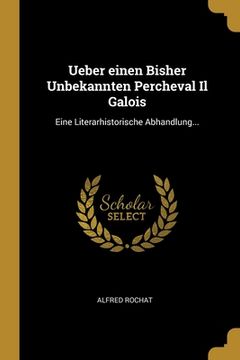 Ueber einen Bisher Unbekannten Percheval Il Galois

Eine Literarhistorische Abhandlung...

Scholar SELECT

ALFRED ROCHAT